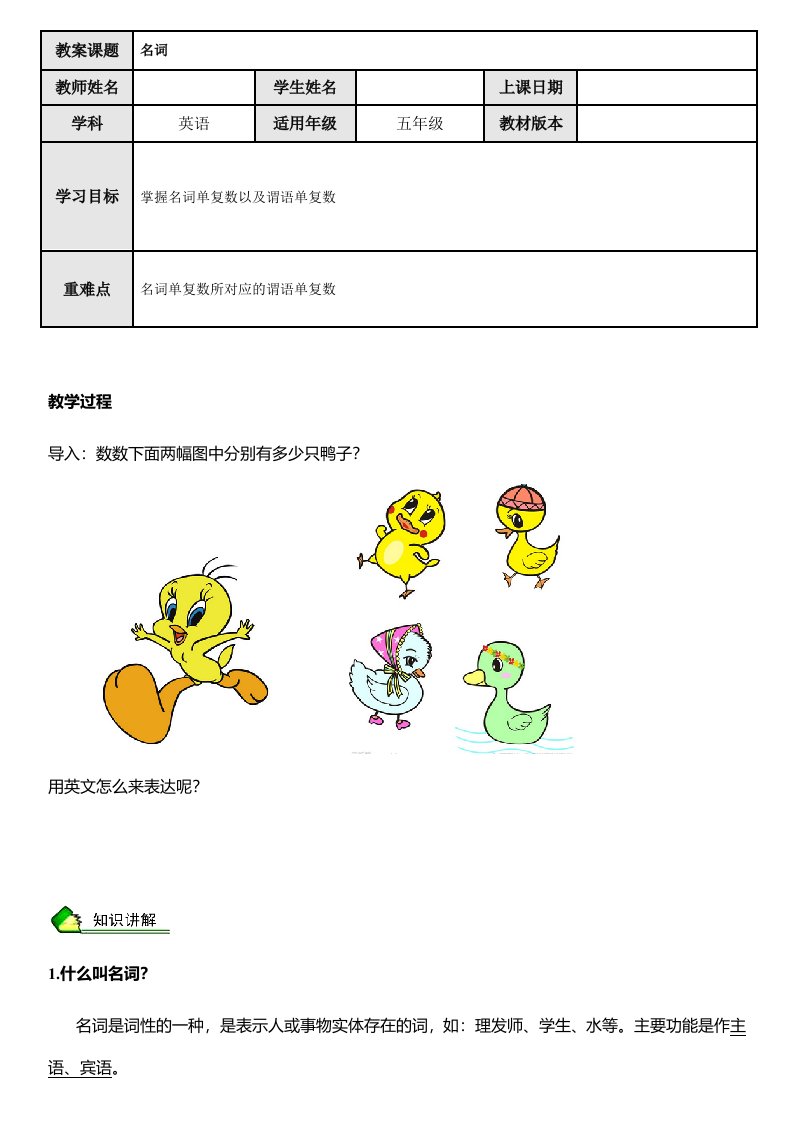 | 教案课题 | 名词 | | | | |
|---|---|---|---|---|---|
| 教师姓名 | | 学生姓名 | | 上课日期 | |
| 学科 | 英语 | 适用年级 | 五年级 | 教材版本 | |
| 学习目标 | 掌握名词单复数以及谓语单复数 | | | | |
| 重难点 | 名词单复数所对应的谓语单复数 | | | | |

教学过程

导入：数数下面两幅图中分别有多少只鸭子？

用英文怎么来表达呢？

知识讲解

1.什么叫名词?

名词是词性的一种，是表示人或事物实体存在的词，如：理发师、学生、水等。主要功能是作主语、宾语。